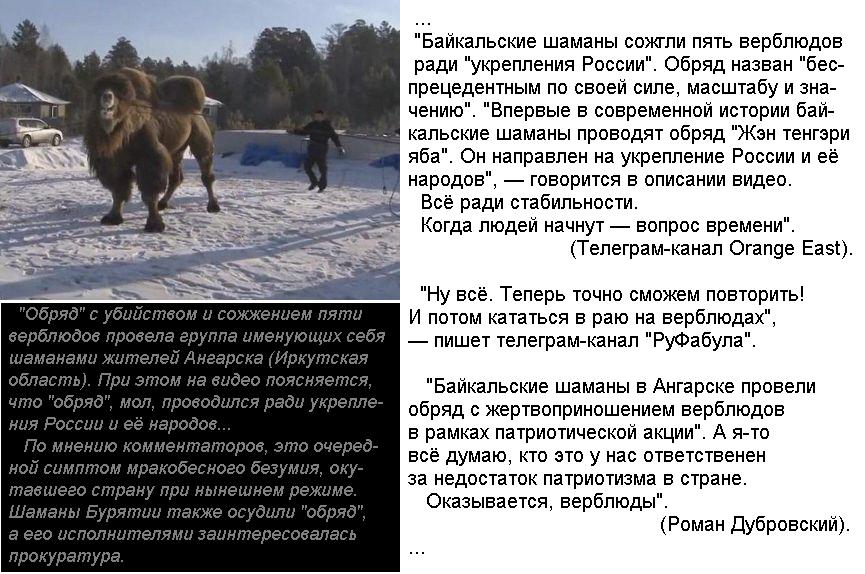 "Обряд" с убийством и сожжением пяти верблюдов провела группа именующих себя шаманами жителей Ангарска (Иркутская область). При этом на видео поясняется, что "обряд", мол, проводился ради укрепления России и её народов...

По мнению комментаторов, это очередной симптом мракобесного безумия, окутавшего страну при нынешнем режиме. Шаманы Бурятии также осудили "обряд", а его исполнителями заинтересовалась прокуратура.

...

"Байкальские шаманы сожгли пять верблюдов ради "укрепления России". Обряд назван "беспрецедентным по своей силе, масштабу и значению". "Впервые в современной истории байкальские шаманы проводят обряд "Жэн тенгэри яба". Он направлен на укрепление России и её народов", — говорится в описании видео.

Всё ради стабильности.

Когда людей начнут — вопрос времени".

(Телеграм-канал Orange East).

"Ну всё. Теперь точно сможем повторить!
И потом кататься в раю на верблюдах",
— пишет телеграм-канал "РуФабула".

"Байкальские шаманы в Ангарске провели обряд с жертвоприношением верблюдов в рамках патриотической акции". А я-то всё думаю, кто это у нас ответственен за недостаток патриотизма в стране.

Оказывается, верблюды".

(Роман Дубровский).

...